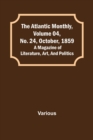 The Atlantic Monthly, Volume 04, No. 24, October, 1859
A Magazine of Literature, Art, And Politics

Various